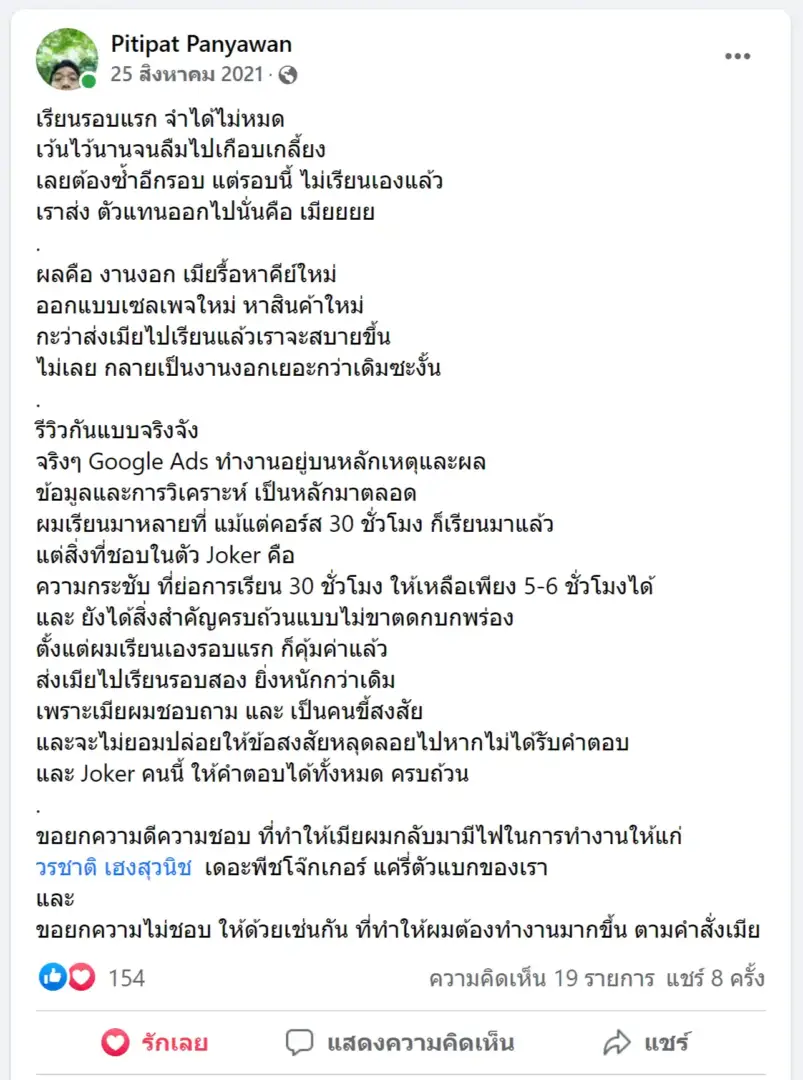 Pitipat Panyawan
25 สิงหาคม 2021 ·

เรียนรอบแรก จำได้ไม่หมด
เว้นไว้นานจนลืมไปเกือบเกลี้ยง
เลยต้องซ้ำอีกรอบ แต่รอบนี้ ไม่เรียนเองแล้ว
เราส่ง ตัวแทนออกไปนั่นคือ เมียยยย
.
ผลคือ งานงอก เมียรื้อหาคีย์ใหม่
ออกแบบเซลเพจใหม่ หาสินค้าใหม่
กะว่าส่งเมียไปเรียนแล้วเราจะสบายขึ้น
ไม่เลย กลายเป็นงานงอกเยอะกว่าเดิมซะงั้น
.
รีวิวกันแบบจริงจัง
จริงๆ Google Ads ทำงานอยู่บนหลักเหตุและผล
ข้อมูลและการวิเคราะห์ เป็นหลักมาตลอด
ผมเรียนมาหลายที่ แม้แต่คอร์ส 30 ชั่วโมง ก็เรียนมาแล้ว
แต่สิ่งที่ชอบในตัว Joker คือ
ความกระชับ ที่ย่อการเรียน 30 ชั่วโมง ให้เหลือเพียง 5-6 ชั่วโมงได้
และ ยังได้สิ่งสำคัญครบถ้วนแบบไม่ขาดตกบกพร่อง
ตั้งแต่ผมเรียนเองรอบแรก ก็คุ้มค่าแล้ว
ส่งเมียไปเรียนรอบสอง ยิ่งหนักกว่าเดิม
เพราะเมียผมชอบถาม และ เป็นคนขี้สงสัย
และจะไม่ยอมปล่อยให้ข้อสงสัยหลุดลอยไปหากไม่ได้รับคำตอบ
และ Joker คนนี้ ให้คำตอบได้ทั้งหมด ครบถ้วน
.
ขอยกความดีความชอบ ที่ทำให้เมียผมกลับมามีไฟในการทำงานให้แก่ วรชาติ เฮงสุวนิช เดอะพีชโจ๊กเกอร์ แครี่ตัวแบกของเรา
และ
ขอยกความไม่ชอบ ให้ด้วยเช่นกัน ที่ทำให้ผมต้องทำงานมากขึ้น ตามคำสั่งเมีย

154
ความคิดเห็น 19 รายการ แชร์ 8 ครั้ง

รักเลย
แสดงความคิดเห็น
แชร์